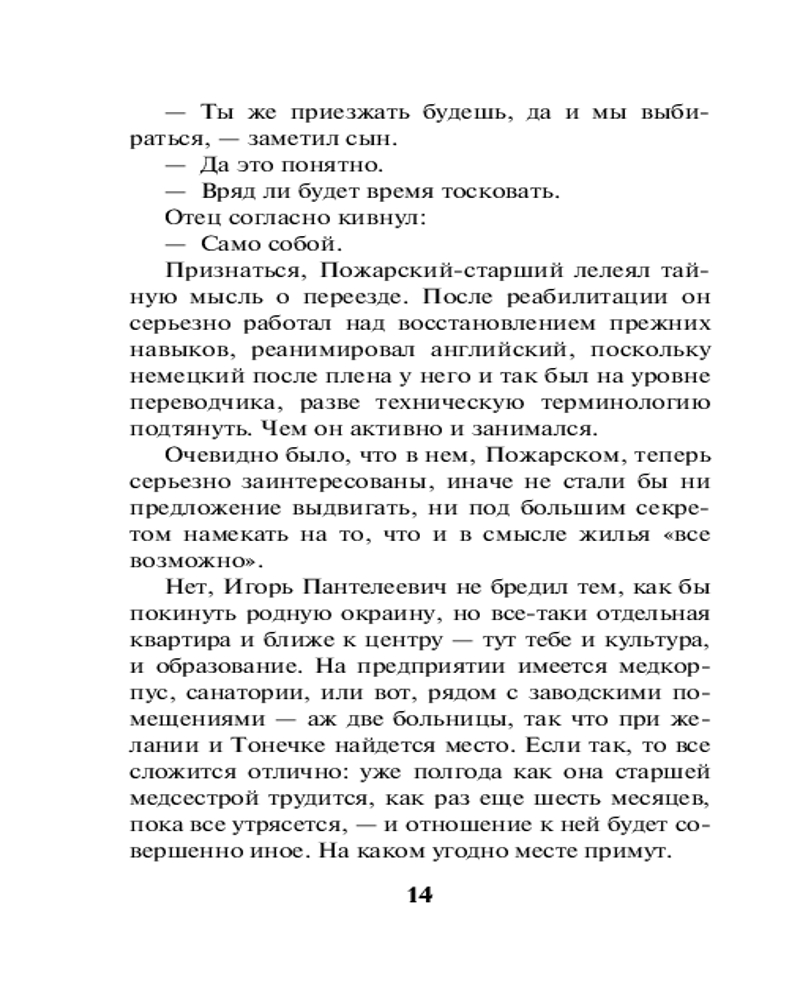 — Ты же приезжать будешь, да и мы выбираться, — заметил сын.
— Да это понятно.
— Вряд ли будет время тосковать.
Отец согласно кивнул:
— Само собой.
Признаться, Пожарский-старший лелеял тайную мысль о переезде. После реабилитации он серьезно работал над восстановлением прежних навыков, реанимировал английский, поскольку немецкий после плена у него и так был на уровне переводчика, разве техническую терминологию подтянуть. Чем он активно и занимался.
Очевидно было, что в нем, Пожарском, теперь серьезно заинтересованы, иначе не стали бы ни предложение выдвигать, ни под большим секретом намекать на то, что и в смысле жилья «все возможно».
Нет, Игорь Пантелеевич не бредил тем, как бы покинуть родную окраину, но все-таки отдельная квартира и ближе к центру — тут тебе и культура, и образование. На предприятии имеется медкорпус, санатории, или вот, рядом с заводскими помещениями — аж две больницы, так что при желании и Тонечке найдется место. Если так, то все сложится отлично: уже полгода как она старшей медсестрой трудится, как раз еще шесть месяцев, пока все утрясется, — и отношение к ней будет совершенно иное. На каком угодно месте примут.

14